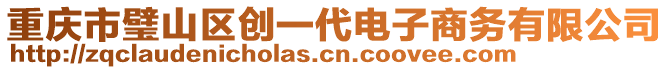 重庆市璧山区创一代电子商务有限公司
http://zqclaudenicholas.cn.coovee.com